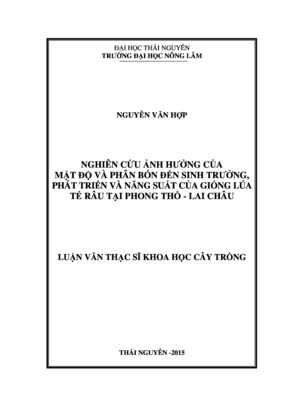 ĐẠI HỌC THÁI NGUYÊN
TRƯỜNG ĐẠI HỌC NÔNG LÂM

NGUYỄN VĂN HỢP

NGHIÊN CỨU ẢNH HƯỞNG CỦA MẬT ĐỘ VÀ PHÂN BÓN ĐẾN SINH TRƯỞNG, PHÁT TRIỂN VÀ NĂNG SUẤT CỦA GIỐNG LÚA TẺ RÂU TẠI PHONG THỔ - LAI CHÂU

LUẬN VĂN THẠC SĨ KHOA HỌC CÂY TRỒNG

THÁI NGUYÊN -2015